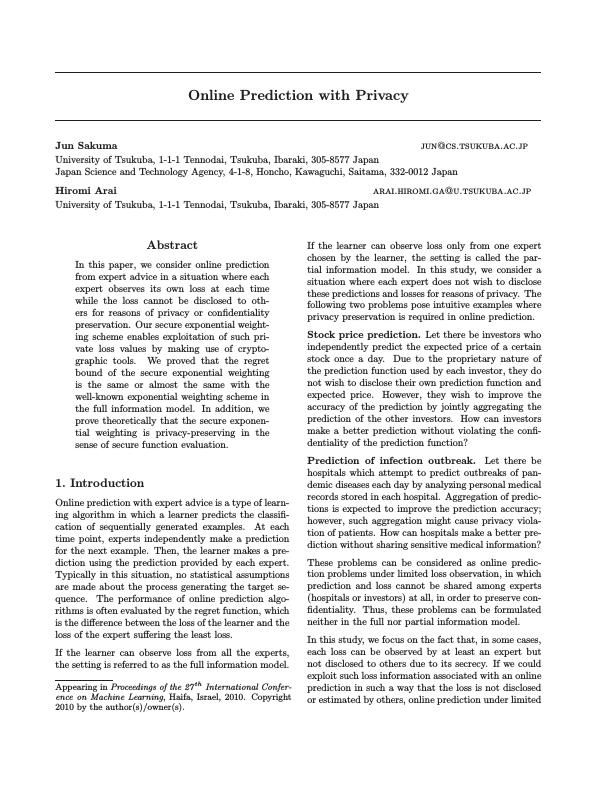 Online Prediction with Privacy

Jun Sakuma JUN@CS.TSUKUBA.AC.JP
University of Tsukuba, 1-1-1 Tennodai, Tsukuba, Ibaraki, 305-8577 Japan
Japan Science and Technology Agency, 4-1-8, Honcho, Kawaguchi, Saitama, 332-0012 Japan

Hiromi Arai ARAI.HIROMI.GA@U.TSUKUBA.AC.JP
University of Tsukuba, 1-1-1 Tennodai, Tsukuba, Ibaraki, 305-8577 Japan

Abstract

In this paper, we consider online prediction from expert advice in a situation where each expert observes its own loss at each time while the loss cannot be disclosed to others for reasons of privacy or confidentiality preservation. Our secure exponential weighting scheme enables exploitation of such private loss values by making use of cryptographic tools. We proved that the regret bound of the secure exponential weighting is the same or almost the same with the well-known exponential weighting scheme in the full information model. In addition, we prove theoretically that the secure exponential weighting is privacy-preserving in the sense of secure function evaluation.

1. Introduction

Online prediction with expert advice is a type of learning algorithm in which a learner predicts the classification of sequentially generated examples. At each time point, experts independently make a prediction for the next example. Then, the learner makes a prediction using the prediction provided by each expert. Typically in this situation, no statistical assumptions are made about the process generating the target sequence. The performance of online prediction algorithms is often evaluated by the regret function, which is the difference between the loss of the learner and the loss of the expert suffering the least loss.

If the learner can observe loss from all the experts, the setting is referred to as the full information model.

Appearing in Proceedings of the $27^{th}$ International Conference on Machine Learning, Haifa, Israel, 2010. Copyright 2010 by the author(s)/owner(s).

If the learner can observe loss only from one expert chosen by the learner, the setting is called the partial information model. In this study, we consider a situation where each expert does not wish to disclose these predictions and losses for reasons of privacy. The following two problems pose intuitive examples where privacy preservation is required in online prediction.

Stock price prediction. Let there be investors who independently predict the expected price of a certain stock once a day. Due to the proprietary nature of the prediction function used by each investor, they do not wish to disclose their own prediction function and expected price. However, they wish to improve the accuracy of the prediction by jointly aggregating the prediction of the other investors. How can investors make a better prediction without violating the confidentiality of the prediction function?

Prediction of infection outbreak. Let there be hospitals which attempt to predict outbreaks of pandemic diseases each day by analyzing personal medical records stored in each hospital. Aggregation of predictions is expected to improve the prediction accuracy; however, such aggregation might cause privacy violation of patients. How can hospitals make a better prediction without sharing sensitive medical information?

These problems can be considered as online prediction problems under limited loss observation, in which prediction and loss cannot be shared among experts (hospitals or investors) at all, in order to preserve confidentiality. Thus, these problems can be formulated neither in the full nor partial information model.

In this study, we focus on the fact that, in some cases, each loss can be observed by at least an expert but not disclosed to others due to its secrecy. If we could exploit such loss information associated with an online prediction in such a way that the loss is not disclosed or estimated by others, online prediction under limited